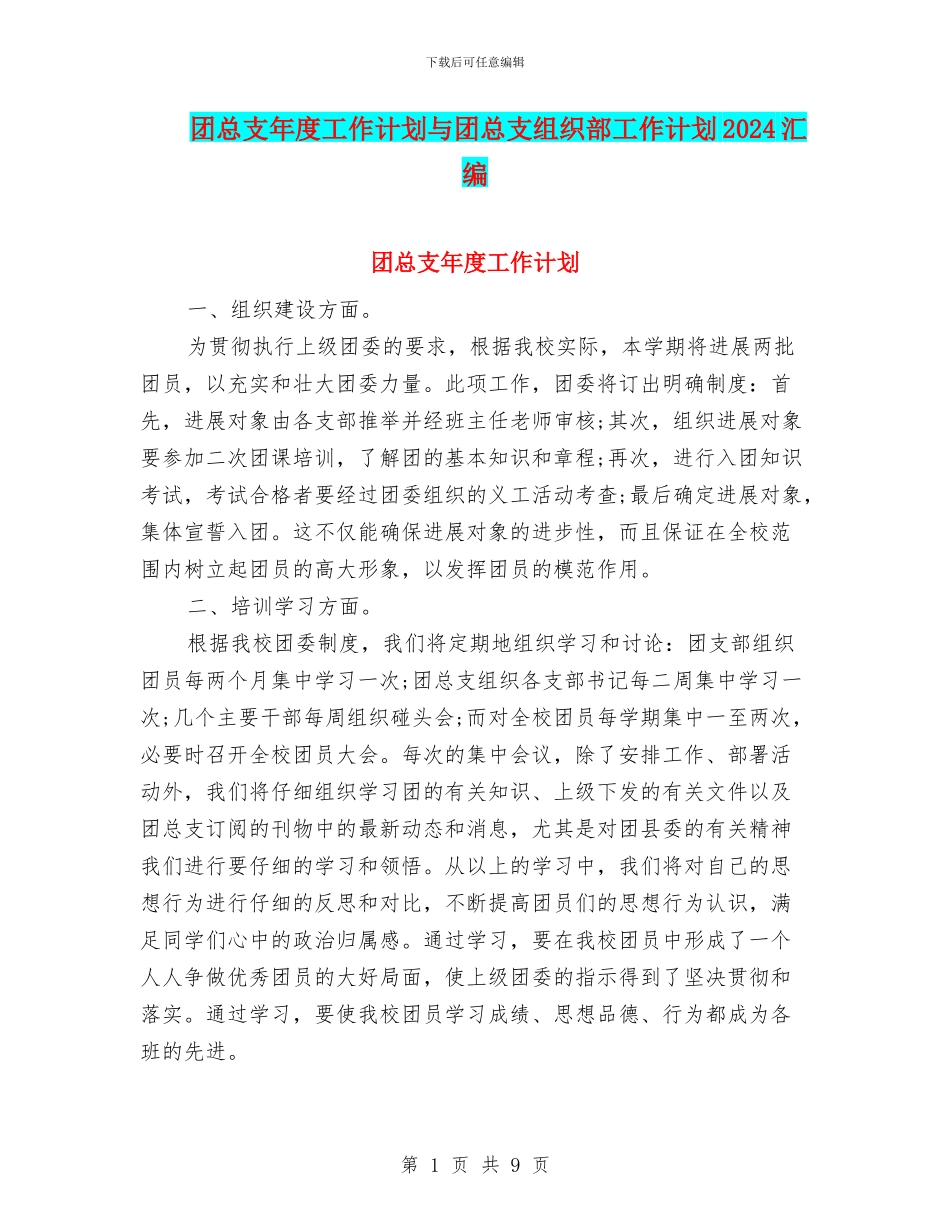 下载后可任意编辑

团总支年度工作计划与团总支组织部工作计划2024汇编

团总支年度工作计划

一、组织建设方面。

为贯彻执行上级团委的要求，根据我校实际，本学期将进展两批团员，以充实和壮大团委力量。此项工作，团委将订出明确制度：首先，进展对象由各支部推举并经班主任老师审核;其次，组织进展对象要参加二次团课培训，了解团的基本知识和章程;再次，进行入团知识考试，考试合格者要经过团委组织的义工活动考查;最后确定进展对象，集体宣誓入团。这不仅能确保进展对象的进步性，而且保证在全校范围内树立起团员的高大形象，以发挥团员的模范作用。

二、培训学习方面。

根据我校团委制度，我们将定期地组织学习和讨论：团支部组织团员每两个月集中学习一次;团总支组织各支部书记每二周集中学习一次;几个主要干部每周组织碰头会;而对全校团员每学期集中一至两次，必要时召开全校团员大会。每次的集中会议，除了安排工作、部署活动外，我们将仔细组织学习团的有关知识、上级下发的有关文件以及团总支订阅的刊物中的最新动态和消息，尤其是对团县委的有关精神我们进行要仔细的学习和领悟。从以上的学习中，我们将对自己的思想行为进行仔细的反思和对比，不断提高团员们的思想行为认识，满足同学们心中的政治归属感。通过学习，要在我校团员中形成了一个人人争做优秀团员的大好局面，使上级团委的指示得到了坚决贯彻和落实。通过学习，要使我校团员学习成绩、思想品德、行为都成为各班的先进。

第 1 页 共 9 页